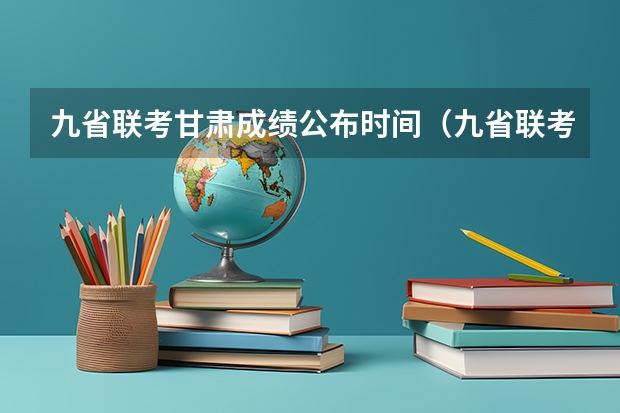 九省联考甘肃成绩公布时间（九省联考